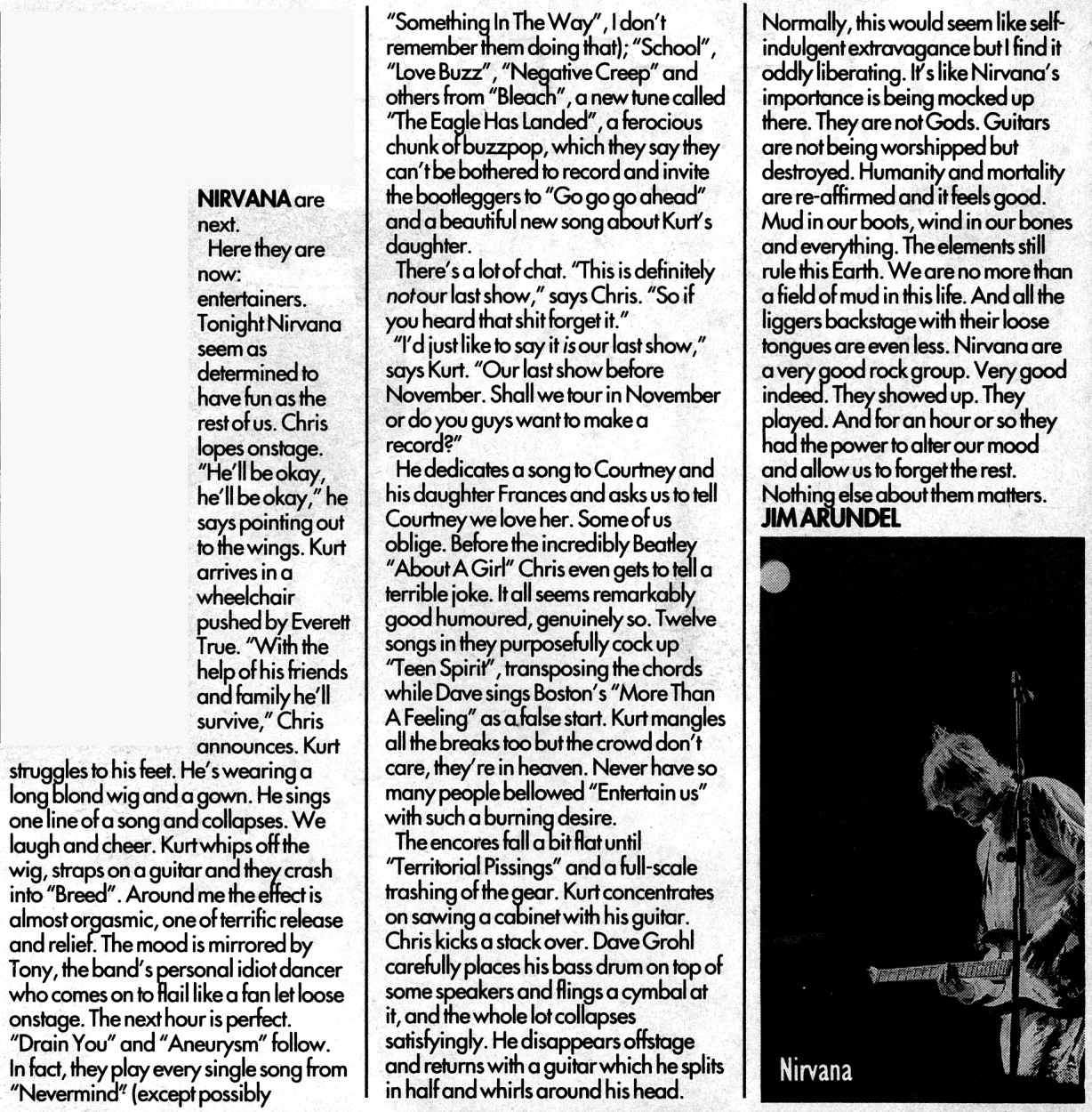 NIRVANA are next.

Here they are now: entertainers. Tonight Nirvana seem as determined to have fun as the rest of us. Chris lopes onstage. "He'll be okay, he'll be okay," he says pointing out to the wings. Kurt arrives in a wheelchair pushed by Everett True. "With the help of his friends and family he'll survive," Chris announces. Kurt struggles to his feet. He's wearing a long blond wig and a gown. He sings one line of a song and collapses. We laugh and cheer. Kurt whips off the wig, straps on a guitar and they crash into "Breed". Around me the effect is almost orgasmic, one of terrific release and relief. The mood is mirrored by Tony, the band's personal idiot dancer who comes on to flail like a fan let loose onstage. The next hour is perfect. "Drain You" and "Aneurysm" follow. In fact, they play every single song from "Nevermind" (except possibly "Something In The Way", I don't remember them doing that); "School", "Love Buzz", "Negative Creep" and others from "Bleach", a new tune called "The Eagle Has Landed", a ferocious chunk of buzzpop, which they say they can't be bothered to record and invite the bootleggers to "Go go go ahead" and a beautiful new song about Kurt's daughter.

There's a lot of chat. "This is definitely not our last show," says Chris. "So if you heard that shit forget it."

"I'd just like to say it is our last show," says Kurt. "Our last show before November. Shall we tour in November or do you guys want to make a record?"

He dedicates a song to Courtney and his daughter Frances and asks us to tell Courtney we love her. Some of us oblige. Before the incredibly Beatley "About A Girl" Chris even gets to tell a terrible joke. It all seems remarkably good humoured, genuinely so. Twelve songs in they purposefully cock up "Teen Spirit", transposing the chords while Dave sings Boston's "More Than A Feeling" as a false start. Kurt mangles all the breaks too but the crowd don't care, they're in heaven. Never have so many people bellowed "Entertain us" with such a burning desire.

The encores fall a bit flat until "Territorial Pissings" and a full-scale trashing of the gear. Kurt concentrates on sawing a cabinet with his guitar. Chris kicks a stack over. Dave Grohl carefully places his bass drum on top of some speakers and flings a cymbal at it, and the whole lot collapses satisfyingly. He disappears offstage and returns with a guitar which he splits in half and whirls around his head. Normally, this would seem like self-indulgent extravagance but I find it oddly liberating. It's like Nirvana's importance is being mocked up there. They are not Gods. Guitars are not being worshipped but destroyed. Humanity and mortality are re-affirmed and it feels good. Mud in our boots, wind in our bones and everything. The elements still rule this Earth. We are no more than a field of mud in this life. And all the liggers backstage with their loose tongues are even less. Nirvana are a very good rock group. Very good indeed. They showed up. They played. And for an hour or so they had the power to alter our mood and allow us to forget the rest. Nothing else about them matters.
JIM ARUNDEL

Nirvana